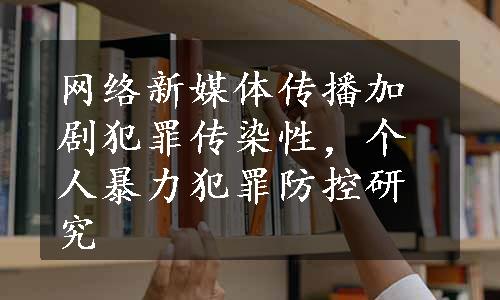 网络新媒体传播加剧犯罪传染性，个人暴力犯罪防控研究